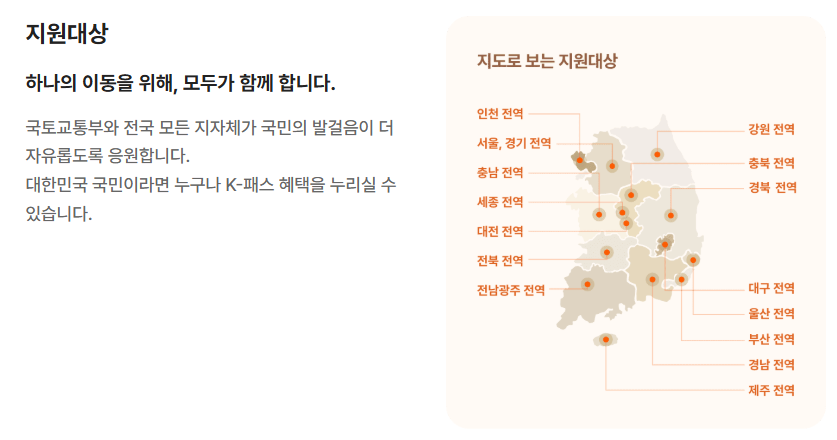 지원대상

하나의 이동을 위해, 모두가 함께 합니다.

국토교통부와 전국 모든 지자체가 국민의 발걸음이 더 자유롭도록 응원합니다.
대한민국 국민이라면 누구나 K-패스 혜택을 누리실 수 있습니다.

지도로 보는 지원대상

인천 전역
서울, 경기 전역
충남 전역
세종 전역
대전 전역
전북 전역
전남광주 전역

강원 전역
충북 전역
경북 전역
대구 전역
울산 전역
부산 전역
경남 전역
제주 전역